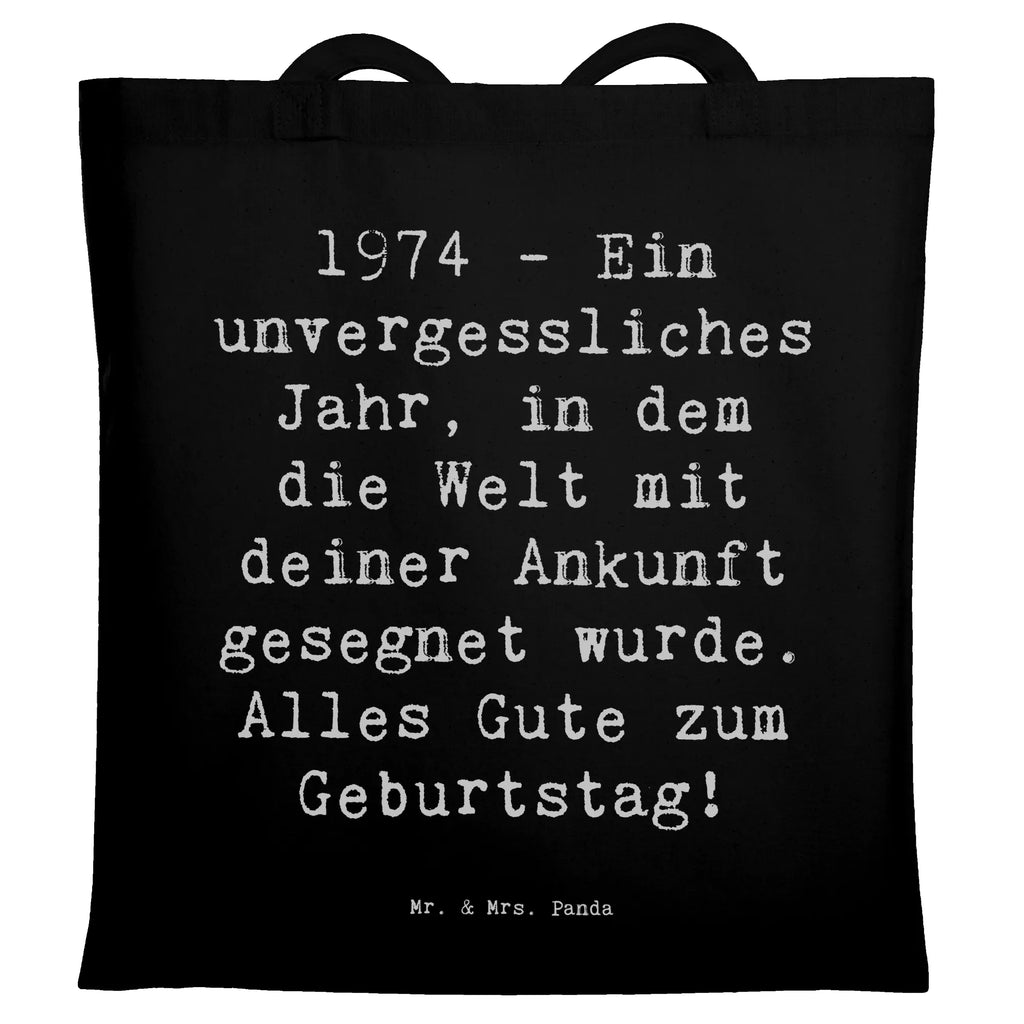 1974 - Ein unvergessliches Jahr, in dem die Welt mit deiner Ankunft gesegnet wurde. Alles Gute zum Geburtstag!

Mr. & Mrs. Panda